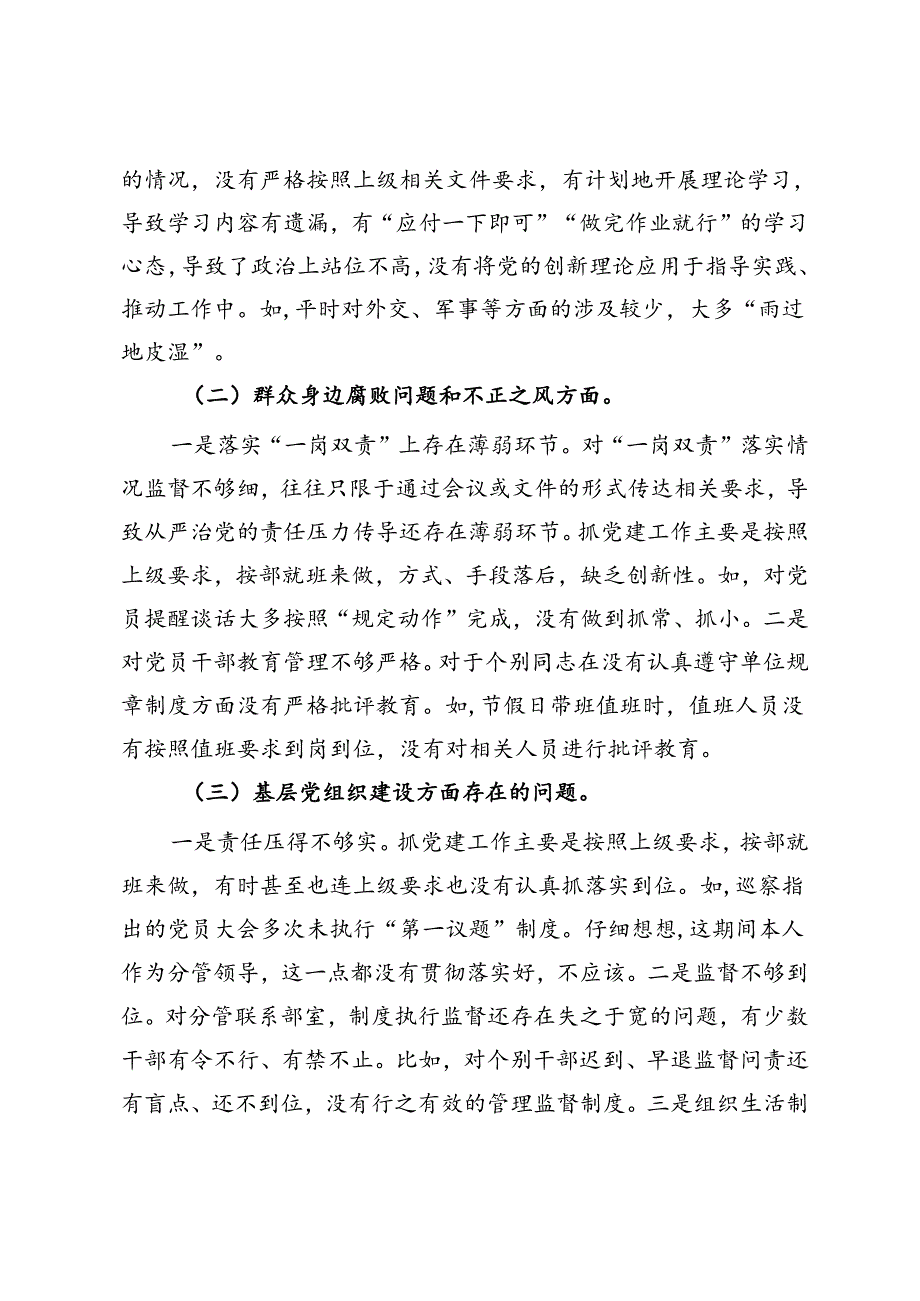 的情况，没有严格按照上级相关文件要求，有计划地开展理论学习，导致学习内容有遗漏，有“应付一下即可”“做完作业就行”的学习心态，导致了政治上站位不高，没有将党的创新理论应用于指导实践、推动工作中。如，平时对外交、军事等方面的涉及较少，大多“雨过地皮湿”。

（二）群众身边腐败问题和不正之风方面。

一是落实“一岗双责”上存在薄弱环节。对“一岗双责”落实情况监督不够细，往往只限于通过会议或文件的形式传达相关要求，导致从严治党的责任压力传导还存在薄弱环节。抓党建工作主要是按照上级要求，按部就班来做，方式、手段落后，缺乏创新性。如，对党员提醒谈话大多按照“规定动作”完成，没有做到抓常、抓小。二是对党员干部教育管理不够严格。对于个别同志在没有认真遵守单位规章制度方面没有严格批评教育。如，节假日带班值班时，值班人员没有按照值班要求到岗到位，没有对相关人员进行批评教育。

（三）基层党组织建设方面存在的问题。

一是责任压得不够实。抓党建工作主要是按照上级要求，按部就班来做，有时甚至也连上级要求也没有认真抓落实到位。如，巡察指出的党员大会多次未执行“第一议题”制度。仔细想想，这期间本人作为分管领导，这一点都没有贯彻落实好，不应该。二是监督不够到位。对分管联系部室，制度执行监督还存在失之于宽的问题，有少数干部有令不行、有禁不止。比如，对个别干部迟到、早退监督问责还有盲点、还不到位，没有行之有效的管理监督制度。三是组织生活制